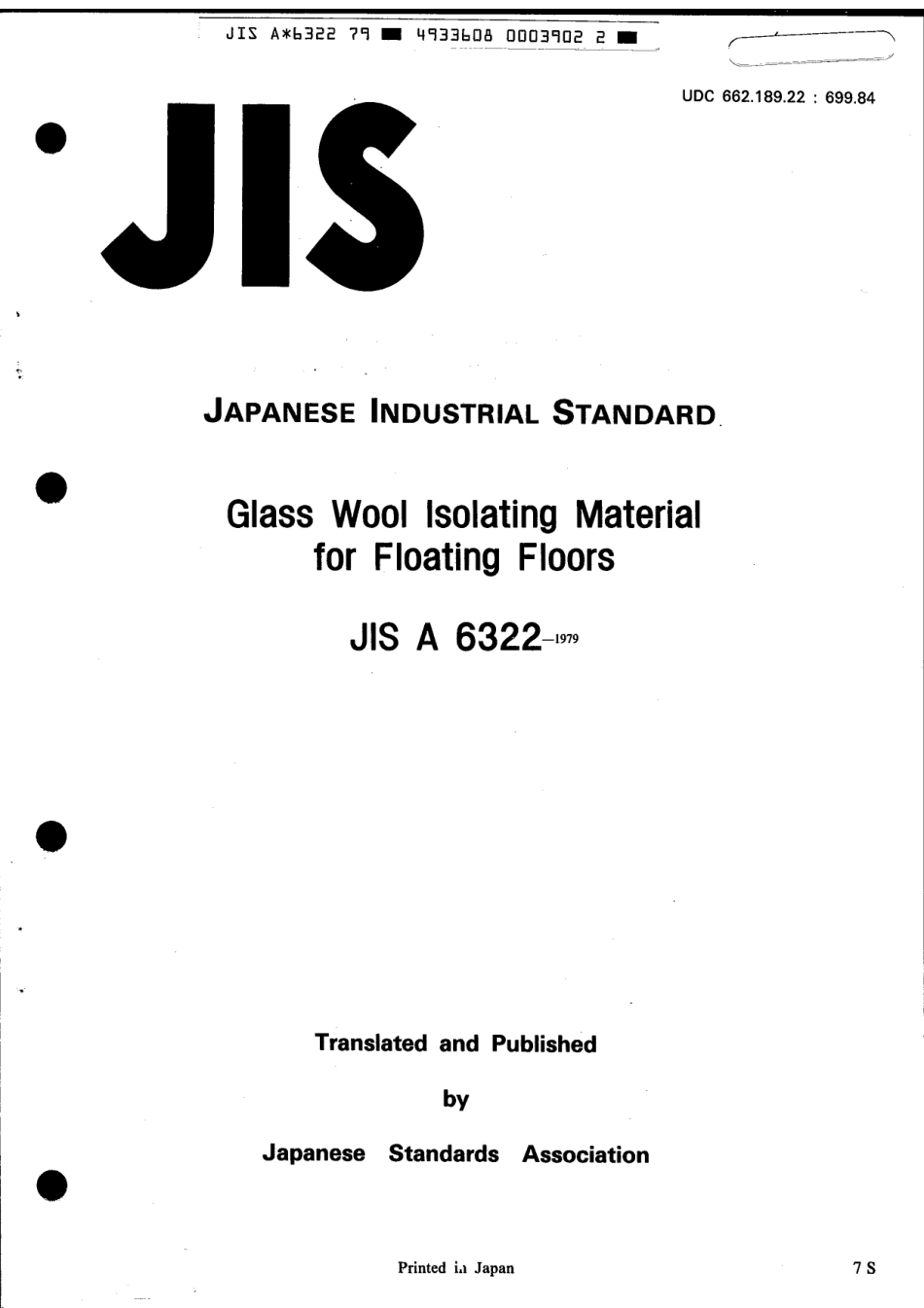 JIS A*6322 79 ■ 4933608 0003902 2 ■

UDC 662.189.22 : 699.84

JIS

JAPANESE INDUSTRIAL STANDARD

Glass Wool Isolating Material for Floating Floors

JIS A 6322-1979

Translated and Published

by

Japanese Standards Association

Printed in Japan

7 S